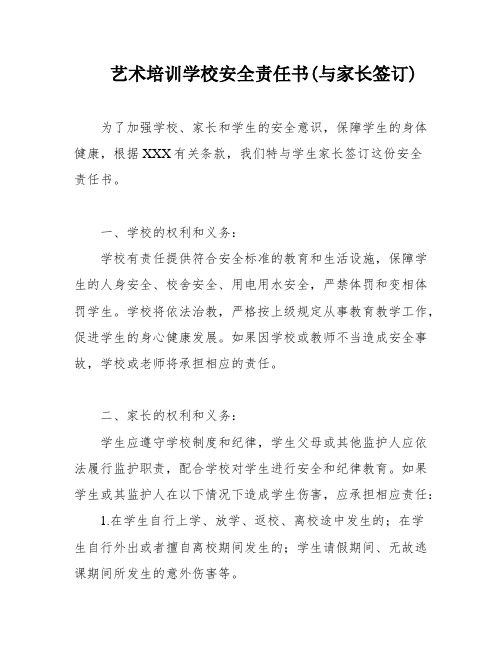 艺术培训学校安全责任书(与家长签订)

为了加强学校、家长和学生的安全意识，保障学生的身体健康，根据XXX有关条款，我们特与学生家长签订这份安全责任书。

一、学校的权利和义务：

学校有责任提供符合安全标准的教育和生活设施，保障学生的人身安全、校舍安全、用电用水安全，严禁体罚和变相体罚学生。学校将依法治教，严格按上级规定从事教育教学工作，促进学生的身心健康发展。如果因学校或教师不当造成安全事故，学校或老师将承担相应的责任。

二、家长的权利和义务：

学生应遵守学校制度和纪律，学生父母或其他监护人应依法履行监护职责，配合学校对学生进行安全和纪律教育。如果学生或其监护人在以下情况下造成学生伤害，应承担相应责任：

1.在学生自行上学、放学、返校、离校途中发生的；在学生自行外出或者擅自离校期间发生的；学生请假期间、无故逃课期间所发生的意外伤害等。